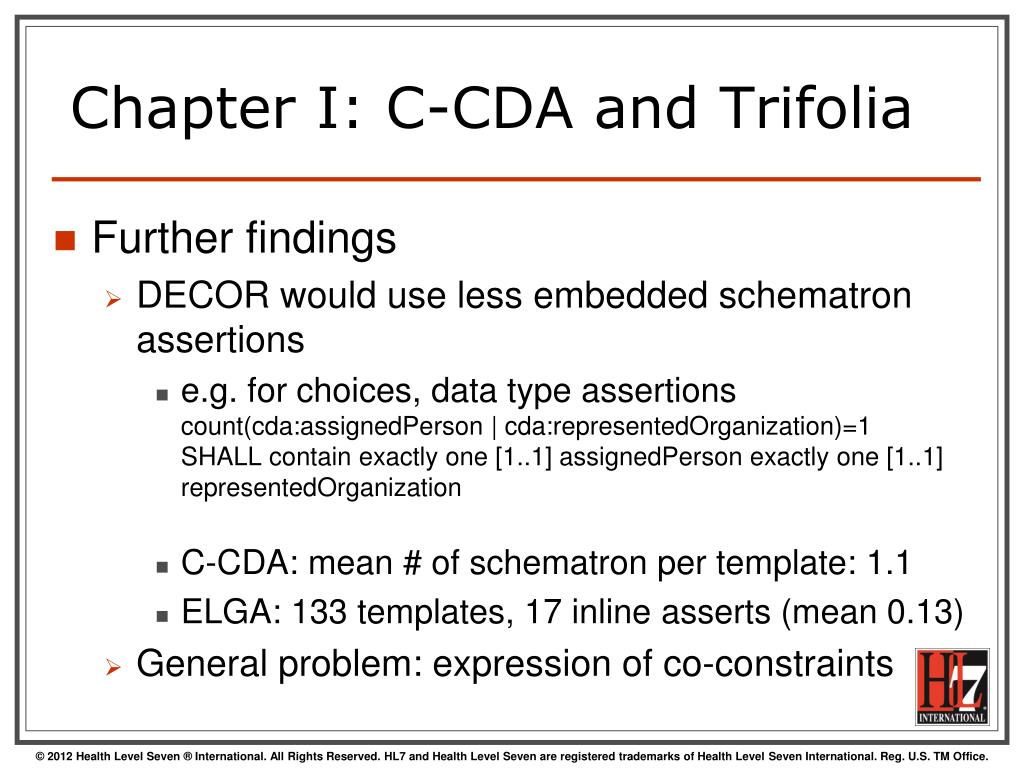 Chapter I: C-CDA and Trifolia

Further findings

DECOR would use less embedded schematron assertions

e.g. for choices, data type assertions
count(cda:assignedPerson | cda:representedOrganization)=1
SHALL contain exactly one [1..1] assignedPerson exactly one [1..1] representedOrganization

C-CDA: mean # of schematron per template: 1.1

ELGA: 133 templates, 17 inline asserts (mean 0.13)

General problem: expression of co-constraints

HL7 INTERNATIONAL

© 2012 Health Level Seven ® International. All Rights Reserved. HL7 and Health Level Seven are registered trademarks of Health Level Seven International. Reg. U.S. TM Office.